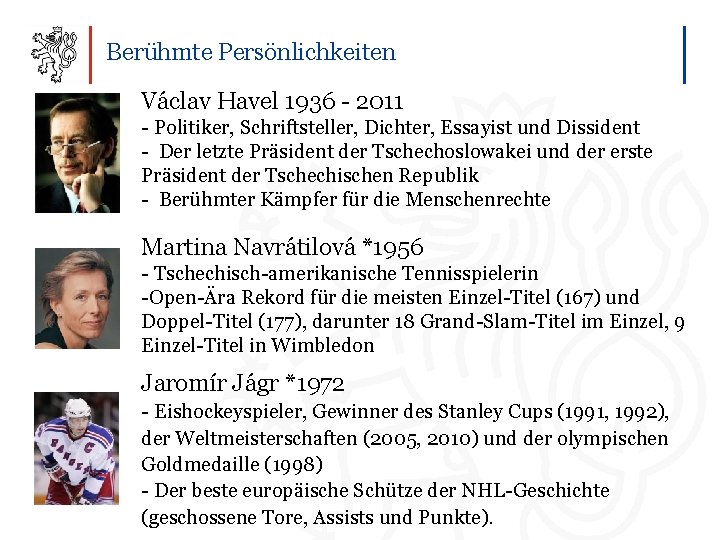 Berühmte Persönlichkeiten

Václav Havel 1936 - 2011
- Politiker, Schriftsteller, Dichter, Essayist und Dissident
- Der letzte Präsident der Tschechoslowakei und der erste Präsident der Tschechischen Republik
- Berühmter Kämpfer für die Menschenrechte

Martina Navrátilová *1956
- Tschechisch-amerikanische Tennisspielerin
-Open-Ära Rekord für die meisten Einzel-Titel (167) und Doppel-Titel (177), darunter 18 Grand-Slam-Titel im Einzel, 9 Einzel-Titel in Wimbledon

Jaromír Jágr *1972
- Eishockeyspieler, Gewinner des Stanley Cups (1991, 1992), der Weltmeisterschaften (2005, 2010) und der olympischen Goldmedaille (1998)
- Der beste europäische Schütze der NHL-Geschichte (geschossene Tore, Assists und Punkte).